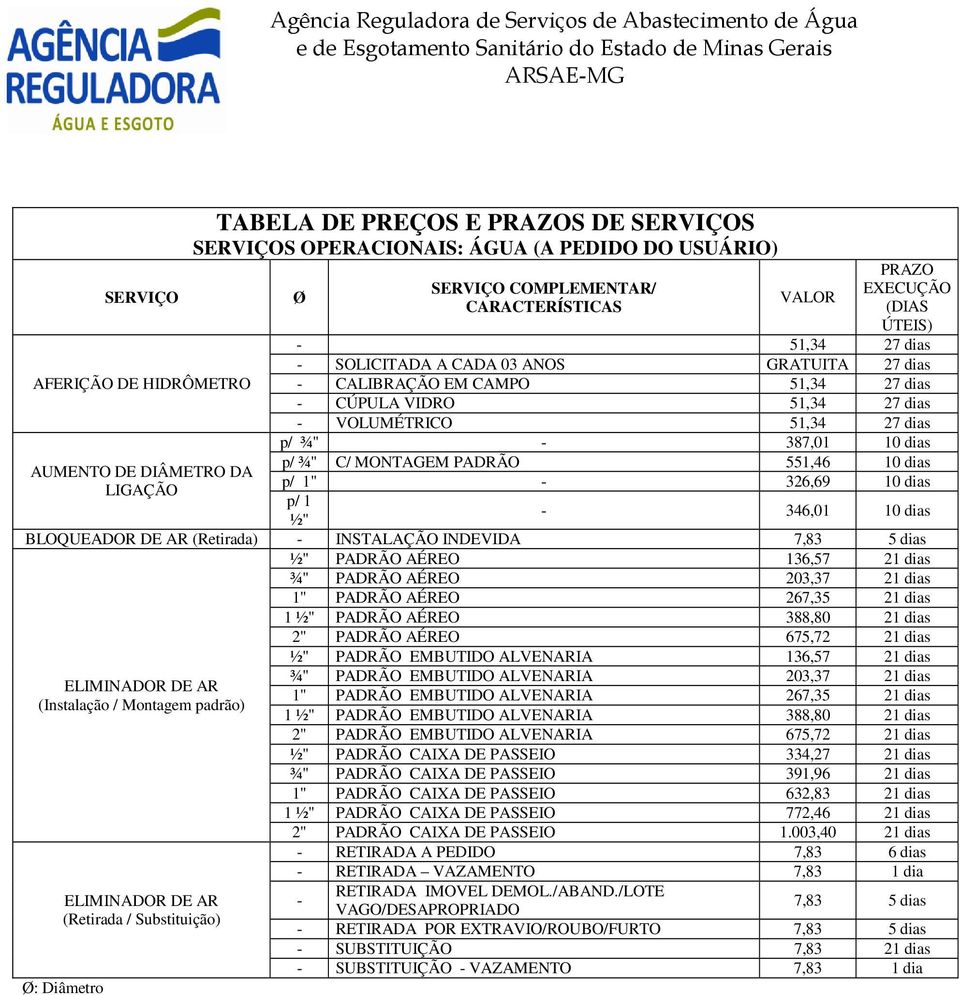 AGÊNCIA REGULADORA
ÁGUA E ESGOTO

Agência Reguladora de Serviços de Abastecimento de Água e de Esgotamento Sanitário do Estado de Minas Gerais
ARSAE-MG

TABELA DE PREÇOS E PRAZOS DE SERVIÇOS
SERVIÇOS OPERACIONAIS: ÁGUA (A PEDIDO DO USUÁRIO)

| SERVIÇO | Ø | SERVIÇO COMPLEMENTAR/ CARACTERÍSTICAS | VALOR | PRAZO EXECUÇÃO (DIAS ÚTEIS) |
|---|---|---|---|---|
| AFERIÇÃO DE HIDRÔMETRO | - | | 51,34 | 27 dias |
| | - | SOLICITADA A CADA 03 ANOS | GRATUITA | 27 dias |
| | - | CALIBRAÇÃO EM CAMPO | 51,34 | 27 dias |
| | - | CÚPULA VIDRO | 51,34 | 27 dias |
| | - | VOLUMÉTRICO | 51,34 | 27 dias |
| AUMENTO DE DIÂMETRO DA LIGAÇÃO | p/ ¾" | - | 387,01 | 10 dias |
| | p/ ¾" | C/ MONTAGEM PADRÃO | 551,46 | 10 dias |
| | p/ 1" | - | 326,69 | 10 dias |
| | p/ 1 ½" | - | 346,01 | 10 dias |
| BLOQUEADOR DE AR (Retirada) | - | INSTALAÇÃO INDEVIDA | 7,83 | 5 dias |
| ELIMINADOR DE AR (Instalação / Montagem padrão) | ½" | PADRÃO AÉREO | 136,57 | 21 dias |
| | ¾" | PADRÃO AÉREO | 203,37 | 21 dias |
| | 1" | PADRÃO AÉREO | 267,35 | 21 dias |
| | 1 ½" | PADRÃO AÉREO | 388,80 | 21 dias |
| | 2" | PADRÃO AÉREO | 675,72 | 21 dias |
| | ½" | PADRÃO EMBUTIDO ALVENARIA | 136,57 | 21 dias |
| | ¾" | PADRÃO EMBUTIDO ALVENARIA | 203,37 | 21 dias |
| | 1" | PADRÃO EMBUTIDO ALVENARIA | 267,35 | 21 dias |
| | 1 ½" | PADRÃO EMBUTIDO ALVENARIA | 388,80 | 21 dias |
| | 2" | PADRÃO EMBUTIDO ALVENARIA | 675,72 | 21 dias |
| | ½" | PADRÃO CAIXA DE PASSEIO | 334,27 | 21 dias |
| | ¾" | PADRÃO CAIXA DE PASSEIO | 391,96 | 21 dias |
| | 1" | PADRÃO CAIXA DE PASSEIO | 632,83 | 21 dias |
| | 1 ½" | PADRÃO CAIXA DE PASSEIO | 772,46 | 21 dias |
| | 2" | PADRÃO CAIXA DE PASSEIO | 1.003,40 | 21 dias |
| ELIMINADOR DE AR (Retirada / Substituição) | - | RETIRADA A PEDIDO | 7,83 | 6 dias |
| | - | RETIRADA – VAZAMENTO | 7,83 | 1 dia |
| | - | RETIRADA IMOVEL DEMOL./ABAND./LOTE VAGO/DESAPROPRIADO | 7,83 | 5 dias |
| | - | RETIRADA POR EXTRAVIO/ROUBO/FURTO | 7,83 | 5 dias |
| | - | SUBSTITUIÇÃO | 7,83 | 21 dias |
| | - | SUBSTITUIÇÃO - VAZAMENTO | 7,83 | 1 dia |

Ø: Diâmetro